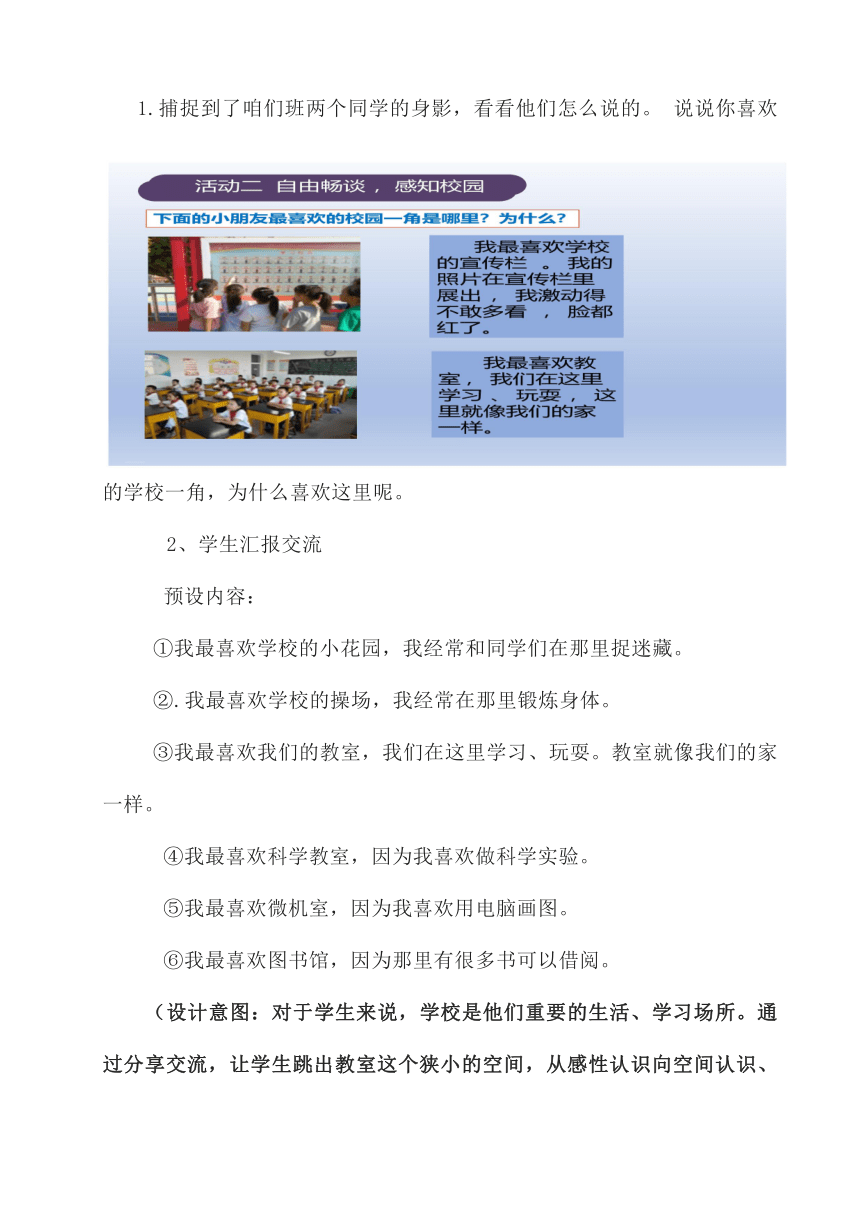 1.捕捉到了咱们班两个同学的身影，看看他们怎么说的。 说说你喜欢

活动二 自由畅谈，感知校园

下面的小朋友最喜欢的校园一角是哪里？为什么？

我最喜欢学校的宣传栏。我的照片在宣传栏里展出，我激动得不敢多看，脸都红了。

我最喜欢教室，我们在这里学习、玩耍，这里就像我们的家一样。

的学校一角，为什么喜欢这里呢。

2、学生汇报交流

预设内容：

①我最喜欢学校的小花园，我经常和同学们在那里捉迷藏。

②.我最喜欢学校的操场，我经常在那里锻炼身体。

③我最喜欢我们的教室，我们在这里学习、玩耍。教室就像我们的家一样。

④我最喜欢科学教室，因为我喜欢做科学实验。

⑤我最喜欢微机室，因为我喜欢用电脑画图。

⑥我最喜欢图书馆，因为那里有很多书可以借阅。

（设计意图：对于学生来说，学校是他们重要的生活、学习场所。通过分享交流，让学生跳出教室这个狭小的空间，从感性认识向空间认识、